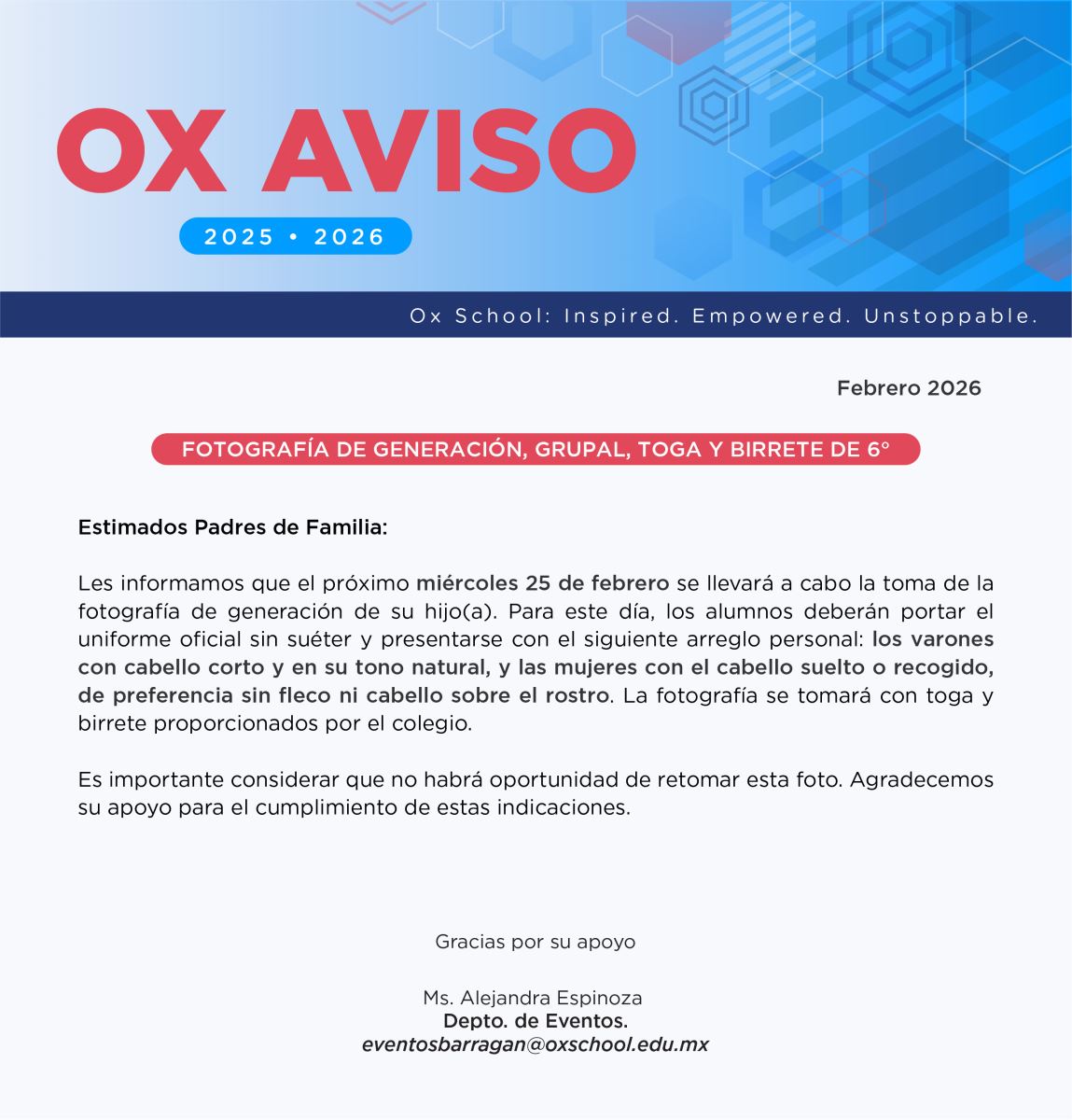 OX AVISO

2025 • 2026

Ox School: Inspired. Empowered. Unstoppable.

Febrero 2026

FOTOGRAFÍA DE GENERACIÓN, GRUPAL, TOGA Y BIRRETE DE 6°

Estimados Padres de Familia:

Les informamos que el próximo miércoles 25 de febrero se llevará a cabo la toma de la fotografía de generación de su hijo(a). Para este día, los alumnos deberán portar el uniforme oficial sin suéter y presentarse con el siguiente arreglo personal: los varones con cabello corto y en su tono natural, y las mujeres con el cabello suelto o recogido, de preferencia sin fleco ni cabello sobre el rostro. La fotografía se tomará con toga y birrete proporcionados por el colegio.

Es importante considerar que no habrá oportunidad de retomar esta foto. Agradecemos su apoyo para el cumplimiento de estas indicaciones.

Gracias por su apoyo

Ms. Alejandra Espinoza
Depto. de Eventos.
eventosbarragan@oxschool.edu.mx